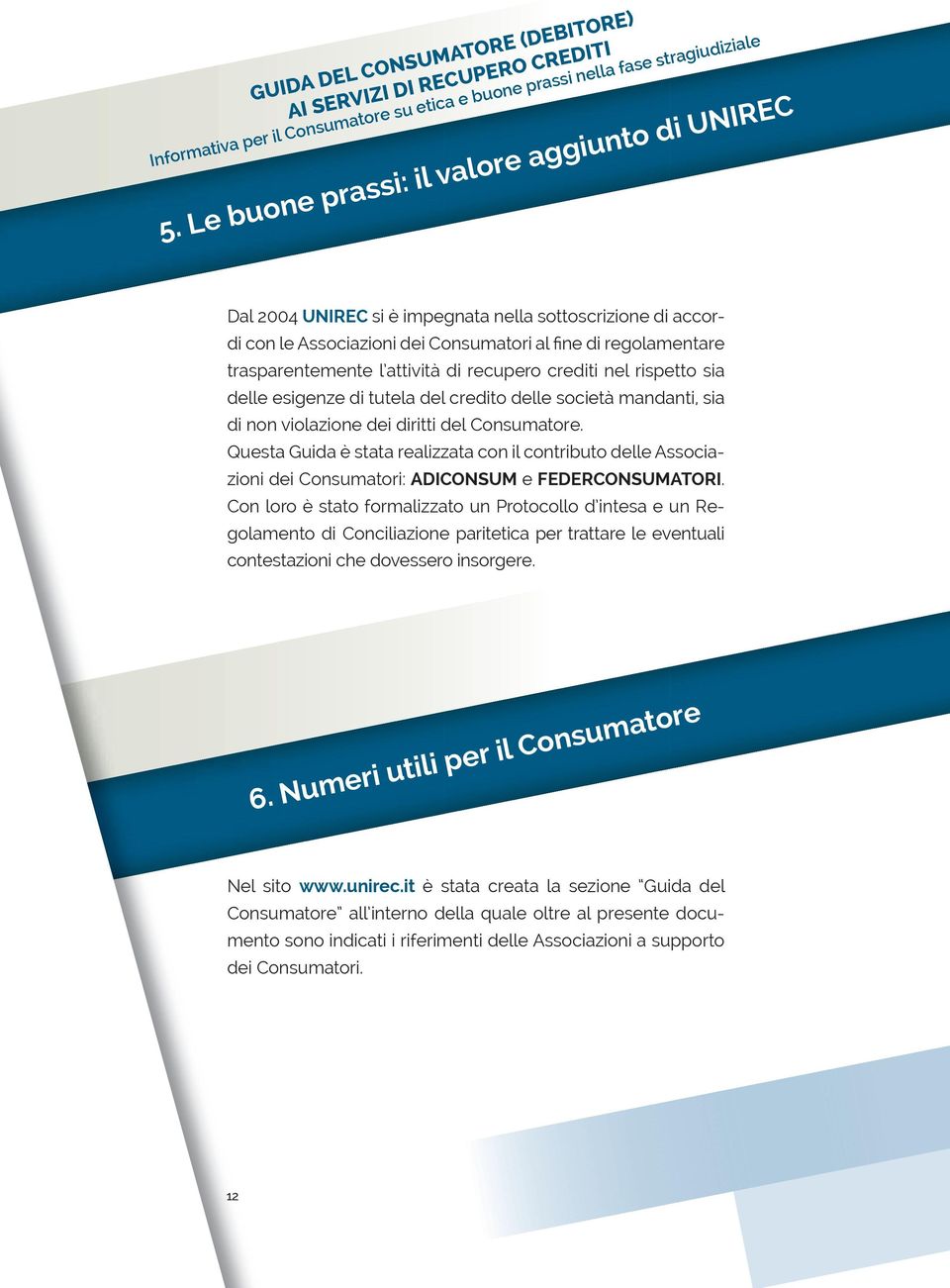 GUIDA DEL CONSUMATORE (DEBITORE)
AI SERVIZI DI RECUPERO CREDITI
Informativa per il Consumatore su etica e buone prassi nella fase stragiudiziale

5. Le buone prassi: il valore aggiunto di UNIREC

Dal 2004 UNIREC si è impegnata nella sottoscrizione di accordi con le Associazioni dei Consumatori al fine di regolamentare trasparentemente l'attività di recupero crediti nel rispetto sia delle esigenze di tutela del credito delle società mandanti, sia di non violazione dei diritti del Consumatore.
Questa Guida è stata realizzata con il contributo delle Associazioni dei Consumatori: ADICONSUM e FEDERCONSUMATORI. Con loro è stato formalizzato un Protocollo d'intesa e un Regolamento di Conciliazione paritetica per trattare le eventuali contestazioni che dovessero insorgere.

6. Numeri utili per il Consumatore

Nel sito www.unirec.it è stata creata la sezione "Guida del Consumatore" all'interno della quale oltre al presente documento sono indicati i riferimenti delle Associazioni a supporto dei Consumatori.

12